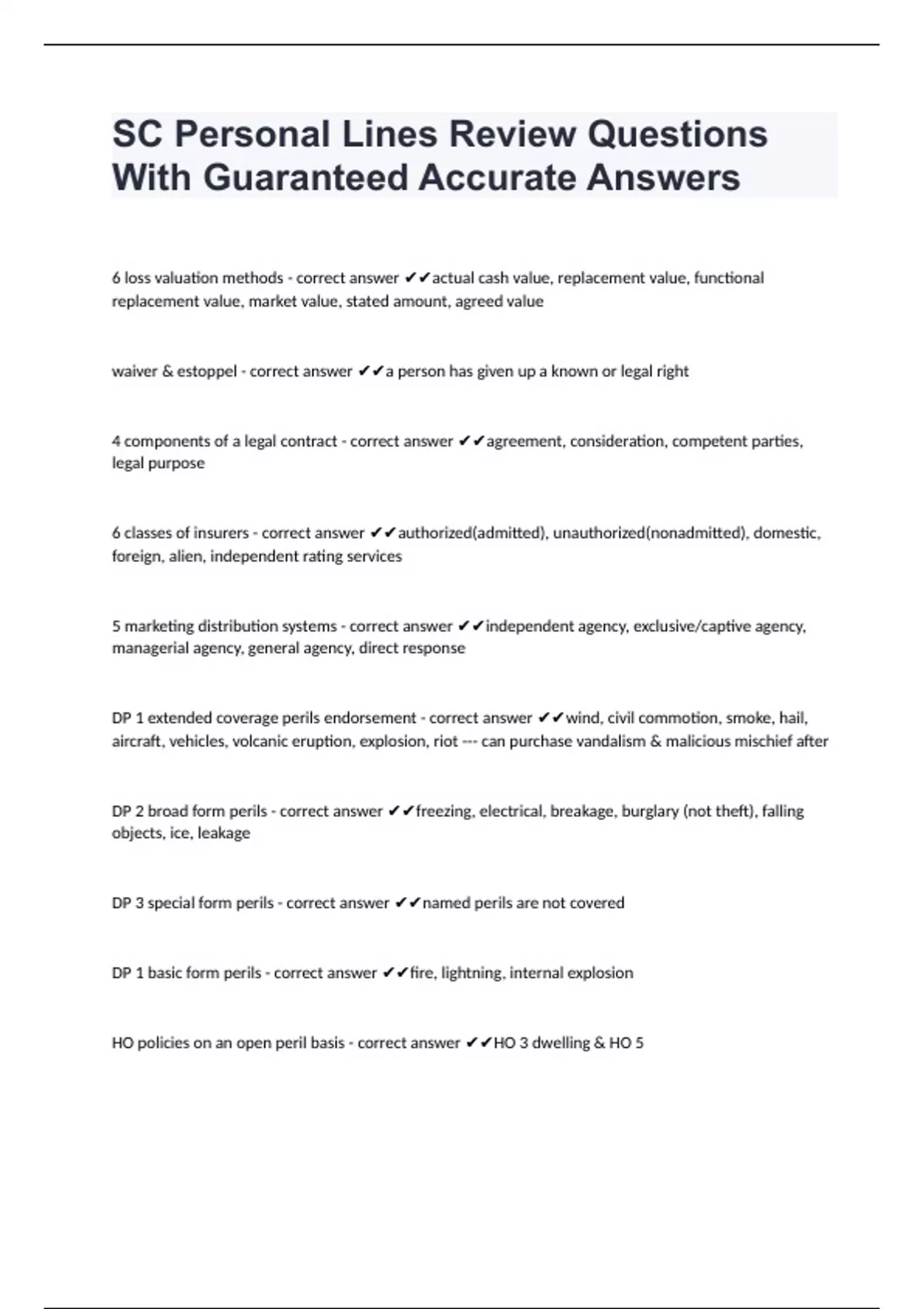 SC Personal Lines Review Questions With Guaranteed Accurate Answers

6 loss valuation methods - correct answer ✔✔actual cash value, replacement value, functional replacement value, market value, stated amount, agreed value

waiver & estoppel - correct answer ✔✔a person has given up a known or legal right

4 components of a legal contract - correct answer ✔✔agreement, consideration, competent parties, legal purpose

6 classes of insurers - correct answer ✔✔authorized(admitted), unauthorized(nonadmitted), domestic, foreign, alien, independent rating services

5 marketing distribution systems - correct answer ✔✔independent agency, exclusive/captive agency, managerial agency, general agency, direct response

DP 1 extended coverage perils endorsement - correct answer ✔✔wind, civil commotion, smoke, hail, aircraft, vehicles, volcanic eruption, explosion, riot --- can purchase vandalism & malicious mischief after

DP 2 broad form perils - correct answer ✔✔freezing, electrical, breakage, burglary (not theft), falling objects, ice, leakage

DP 3 special form perils - correct answer ✔✔named perils are not covered

DP 1 basic form perils - correct answer ✔✔fire, lightning, internal explosion

HO policies on an open peril basis - correct answer ✔✔HO 3 dwelling & HO 5